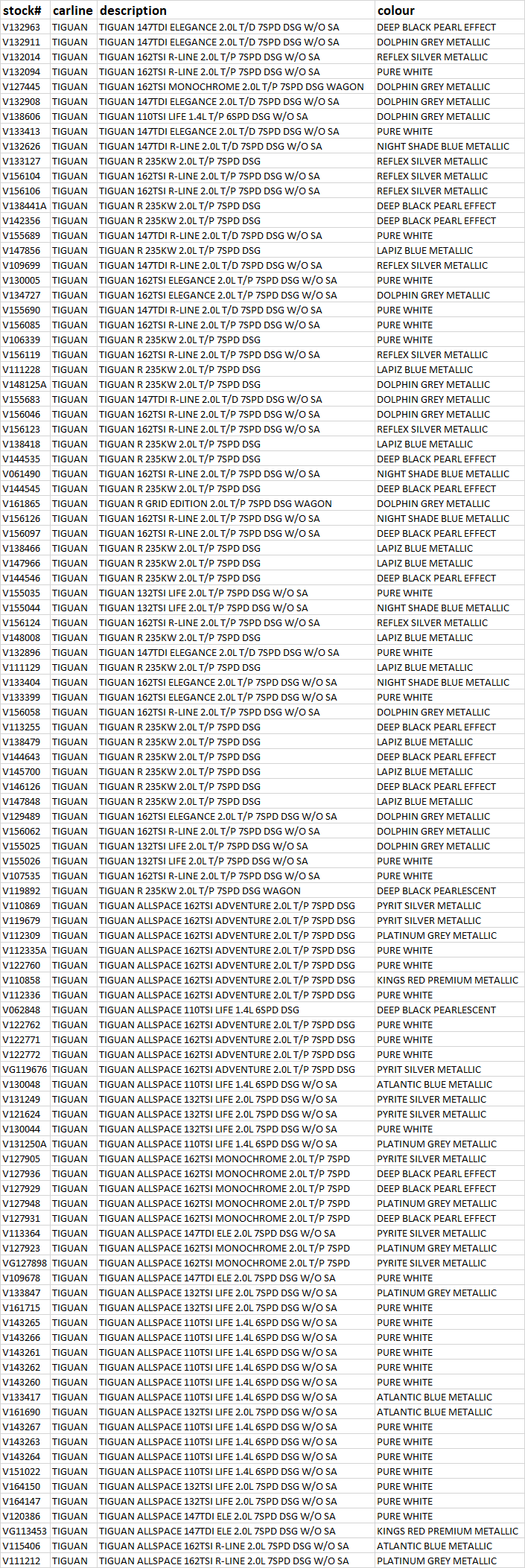 | stock# | carline | description | colour |
|---|---|---|---|
| V132963 | TIGUAN | TIGUAN 147TDI ELEGANCE 2.0L T/D 7SPD DSG W/O SA | DEEP BLACK PEARL EFFECT |
| V132911 | TIGUAN | TIGUAN 147TDI ELEGANCE 2.0L T/D 7SPD DSG W/O SA | DOLPHIN GREY METALLIC |
| V132014 | TIGUAN | TIGUAN 162TSI R-LINE 2.0L T/P 7SPD DSG W/O SA | REFLEX SILVER METALLIC |
| V132094 | TIGUAN | TIGUAN 162TSI R-LINE 2.0L T/P 7SPD DSG W/O SA | PURE WHITE |
| V127445 | TIGUAN | TIGUAN 162TSI MONOCHROME 2.0L T/P 7SPD DSG WAGON | DOLPHIN GREY METALLIC |
| V132908 | TIGUAN | TIGUAN 147TDI ELEGANCE 2.0L T/D 7SPD DSG W/O SA | DOLPHIN GREY METALLIC |
| V138606 | TIGUAN | TIGUAN 110TSI LIFE 1.4L T/P 6SPD DSG W/O SA | DOLPHIN GREY METALLIC |
| V133413 | TIGUAN | TIGUAN 147TDI ELEGANCE 2.0L T/D 7SPD DSG W/O SA | PURE WHITE |
| V132626 | TIGUAN | TIGUAN 147TDI R-LINE 2.0L T/D 7SPD DSG W/O SA | NIGHT SHADE BLUE METALLIC |
| V133127 | TIGUAN | TIGUAN R 235KW 2.0L T/P 7SPD DSG | REFLEX SILVER METALLIC |
| V156104 | TIGUAN | TIGUAN 162TSI R-LINE 2.0L T/P 7SPD DSG W/O SA | REFLEX SILVER METALLIC |
| V156106 | TIGUAN | TIGUAN 162TSI R-LINE 2.0L T/P 7SPD DSG W/O SA | REFLEX SILVER METALLIC |
| V138441A | TIGUAN | TIGUAN R 235KW 2.0L T/P 7SPD DSG | DEEP BLACK PEARL EFFECT |
| V142356 | TIGUAN | TIGUAN R 235KW 2.0L T/P 7SPD DSG | DEEP BLACK PEARL EFFECT |
| V155689 | TIGUAN | TIGUAN 147TDI R-LINE 2.0L T/D 7SPD DSG W/O SA | PURE WHITE |
| V147856 | TIGUAN | TIGUAN R 235KW 2.0L T/P 7SPD DSG | LAPIZ BLUE METALLIC |
| V109699 | TIGUAN | TIGUAN 147TDI R-LINE 2.0L T/D 7SPD DSG W/O SA | REFLEX SILVER METALLIC |
| V130005 | TIGUAN | TIGUAN 162TSI ELEGANCE 2.0L T/P 7SPD DSG W/O SA | PURE WHITE |
| V134727 | TIGUAN | TIGUAN 162TSI ELEGANCE 2.0L T/P 7SPD DSG W/O SA | DOLPHIN GREY METALLIC |
| V155690 | TIGUAN | TIGUAN 147TDI R-LINE 2.0L T/D 7SPD DSG W/O SA | PURE WHITE |
| V156085 | TIGUAN | TIGUAN 162TSI R-LINE 2.0L T/P 7SPD DSG W/O SA | PURE WHITE |
| V106339 | TIGUAN | TIGUAN R 235KW 2.0L T/P 7SPD DSG | PURE WHITE |
| V156119 | TIGUAN | TIGUAN 162TSI R-LINE 2.0L T/P 7SPD DSG W/O SA | REFLEX SILVER METALLIC |
| V111228 | TIGUAN | TIGUAN R 235KW 2.0L T/P 7SPD DSG | LAPIZ BLUE METALLIC |
| V148125A | TIGUAN | TIGUAN R 235KW 2.0L T/P 7SPD DSG | DOLPHIN GREY METALLIC |
| V155683 | TIGUAN | TIGUAN 147TDI R-LINE 2.0L T/D 7SPD DSG W/O SA | DOLPHIN GREY METALLIC |
| V156046 | TIGUAN | TIGUAN 162TSI R-LINE 2.0L T/P 7SPD DSG W/O SA | DOLPHIN GREY METALLIC |
| V156123 | TIGUAN | TIGUAN 162TSI R-LINE 2.0L T/P 7SPD DSG W/O SA | REFLEX SILVER METALLIC |
| V138418 | TIGUAN | TIGUAN R 235KW 2.0L T/P 7SPD DSG | LAPIZ BLUE METALLIC |
| V144535 | TIGUAN | TIGUAN R 235KW 2.0L T/P 7SPD DSG | DEEP BLACK PEARL EFFECT |
| V061490 | TIGUAN | TIGUAN 162TSI R-LINE 2.0L T/P 7SPD DSG W/O SA | NIGHT SHADE BLUE METALLIC |
| V144545 | TIGUAN | TIGUAN R 235KW 2.0L T/P 7SPD DSG | DEEP BLACK PEARL EFFECT |
| V161865 | TIGUAN | TIGUAN R GRID EDITION 2.0L T/P 7SPD DSG WAGON | DOLPHIN GREY METALLIC |
| V156126 | TIGUAN | TIGUAN 162TSI R-LINE 2.0L T/P 7SPD DSG W/O SA | NIGHT SHADE BLUE METALLIC |
| V156097 | TIGUAN | TIGUAN 162TSI R-LINE 2.0L T/P 7SPD DSG W/O SA | DEEP BLACK PEARL EFFECT |
| V138466 | TIGUAN | TIGUAN R 235KW 2.0L T/P 7SPD DSG | LAPIZ BLUE METALLIC |
| V147966 | TIGUAN | TIGUAN R 235KW 2.0L T/P 7SPD DSG | LAPIZ BLUE METALLIC |
| V144546 | TIGUAN | TIGUAN R 235KW 2.0L T/P 7SPD DSG | DEEP BLACK PEARL EFFECT |
| V155035 | TIGUAN | TIGUAN 132TSI LIFE 2.0L T/P 7SPD DSG W/O SA | PURE WHITE |
| V155044 | TIGUAN | TIGUAN 132TSI LIFE 2.0L T/P 7SPD DSG W/O SA | NIGHT SHADE BLUE METALLIC |
| V156124 | TIGUAN | TIGUAN 162TSI R-LINE 2.0L T/P 7SPD DSG W/O SA | REFLEX SILVER METALLIC |
| V148008 | TIGUAN | TIGUAN R 235KW 2.0L T/P 7SPD DSG | LAPIZ BLUE METALLIC |
| V132896 | TIGUAN | TIGUAN 147TDI ELEGANCE 2.0L T/D 7SPD DSG W/O SA | PURE WHITE |
| V111129 | TIGUAN | TIGUAN R 235KW 2.0L T/P 7SPD DSG | LAPIZ BLUE METALLIC |
| V133404 | TIGUAN | TIGUAN 162TSI ELEGANCE 2.0L T/P 7SPD DSG W/O SA | NIGHT SHADE BLUE METALLIC |
| V133399 | TIGUAN | TIGUAN 162TSI ELEGANCE 2.0L T/P 7SPD DSG W/O SA | PURE WHITE |
| V156058 | TIGUAN | TIGUAN 162TSI R-LINE 2.0L T/P 7SPD DSG W/O SA | DOLPHIN GREY METALLIC |
| V113255 | TIGUAN | TIGUAN R 235KW 2.0L T/P 7SPD DSG | DEEP BLACK PEARL EFFECT |
| V138479 | TIGUAN | TIGUAN R 235KW 2.0L T/P 7SPD DSG | LAPIZ BLUE METALLIC |
| V144643 | TIGUAN | TIGUAN R 235KW 2.0L T/P 7SPD DSG | DEEP BLACK PEARL EFFECT |
| V145700 | TIGUAN | TIGUAN R 235KW 2.0L T/P 7SPD DSG | LAPIZ BLUE METALLIC |
| V146126 | TIGUAN | TIGUAN R 235KW 2.0L T/P 7SPD DSG | DEEP BLACK PEARL EFFECT |
| V147848 | TIGUAN | TIGUAN R 235KW 2.0L T/P 7SPD DSG | LAPIZ BLUE METALLIC |
| V129489 | TIGUAN | TIGUAN 162TSI ELEGANCE 2.0L T/P 7SPD DSG W/O SA | DOLPHIN GREY METALLIC |
| V156062 | TIGUAN | TIGUAN 162TSI R-LINE 2.0L T/P 7SPD DSG W/O SA | DOLPHIN GREY METALLIC |
| V155025 | TIGUAN | TIGUAN 132TSI LIFE 2.0L T/P 7SPD DSG W/O SA | DOLPHIN GREY METALLIC |
| V155026 | TIGUAN | TIGUAN 132TSI LIFE 2.0L T/P 7SPD DSG W/O SA | PURE WHITE |
| V107535 | TIGUAN | TIGUAN 162TSI R-LINE 2.0L T/P 7SPD DSG W/O SA | PURE WHITE |
| V119892 | TIGUAN | TIGUAN R 235KW 2.0L T/P 7SPD DSG WAGON | DEEP BLACK PEARLESCENT |
| V110869 | TIGUAN | TIGUAN ALLSPACE 162TSI ADVENTURE 2.0L T/P 7SPD DSG | PYRIT SILVER METALLIC |
| V119679 | TIGUAN | TIGUAN ALLSPACE 162TSI ADVENTURE 2.0L T/P 7SPD DSG | PYRIT SILVER METALLIC |
| V112309 | TIGUAN | TIGUAN ALLSPACE 162TSI ADVENTURE 2.0L T/P 7SPD DSG | PLATINUM GREY METALLIC |
| V112335A | TIGUAN | TIGUAN ALLSPACE 162TSI ADVENTURE 2.0L T/P 7SPD DSG | PURE WHITE |
| V122760 | TIGUAN | TIGUAN ALLSPACE 162TSI ADVENTURE 2.0L T/P 7SPD DSG | PURE WHITE |
| V110858 | TIGUAN | TIGUAN ALLSPACE 162TSI ADVENTURE 2.0L T/P 7SPD DSG | KINGS RED PREMIUM METALLIC |
| V112336 | TIGUAN | TIGUAN ALLSPACE 162TSI ADVENTURE 2.0L T/P 7SPD DSG | PURE WHITE |
| V062848 | TIGUAN | TIGUAN ALLSPACE 110TSI LIFE 1.4L 6SPD DSG | DEEP BLACK PEARLESCENT |
| V122762 | TIGUAN | TIGUAN ALLSPACE 162TSI ADVENTURE 2.0L T/P 7SPD DSG | PURE WHITE |
| V122771 | TIGUAN | TIGUAN ALLSPACE 162TSI ADVENTURE 2.0L T/P 7SPD DSG | PURE WHITE |
| V122772 | TIGUAN | TIGUAN ALLSPACE 162TSI ADVENTURE 2.0L T/P 7SPD DSG | PURE WHITE |
| VG119676 | TIGUAN | TIGUAN ALLSPACE 162TSI ADVENTURE 2.0L T/P 7SPD DSG | PYRIT SILVER METALLIC |
| V130048 | TIGUAN | TIGUAN ALLSPACE 110TSI LIFE 1.4L 6SPD DSG W/O SA | ATLANTIC BLUE METALLIC |
| V131249 | TIGUAN | TIGUAN ALLSPACE 132TSI LIFE 2.0L 7SPD DSG W/O SA | PYRITE SILVER METALLIC |
| V121624 | TIGUAN | TIGUAN ALLSPACE 132TSI LIFE 2.0L 7SPD DSG W/O SA | PYRITE SILVER METALLIC |
| V130044 | TIGUAN | TIGUAN ALLSPACE 132TSI LIFE 2.0L 7SPD DSG W/O SA | PURE WHITE |
| V131250A | TIGUAN | TIGUAN ALLSPACE 110TSI LIFE 1.4L 6SPD DSG W/O SA | PLATINUM GREY METALLIC |
| V127905 | TIGUAN | TIGUAN ALLSPACE 162TSI MONOCHROME 2.0L T/P 7SPD | PYRITE SILVER METALLIC |
| V127936 | TIGUAN | TIGUAN ALLSPACE 162TSI MONOCHROME 2.0L T/P 7SPD | DEEP BLACK PEARL EFFECT |
| V127929 | TIGUAN | TIGUAN ALLSPACE 162TSI MONOCHROME 2.0L T/P 7SPD | DEEP BLACK PEARL EFFECT |
| V127948 | TIGUAN | TIGUAN ALLSPACE 162TSI MONOCHROME 2.0L T/P 7SPD | PLATINUM GREY METALLIC |
| V127931 | TIGUAN | TIGUAN ALLSPACE 162TSI MONOCHROME 2.0L T/P 7SPD | DEEP BLACK PEARL EFFECT |
| V113364 | TIGUAN | TIGUAN ALLSPACE 147TDI ELE 2.0L 7SPD DSG W/O SA | PYRITE SILVER METALLIC |
| V127923 | TIGUAN | TIGUAN ALLSPACE 162TSI MONOCHROME 2.0L T/P 7SPD | PLATINUM GREY METALLIC |
| VG127898 | TIGUAN | TIGUAN ALLSPACE 162TSI MONOCHROME 2.0L T/P 7SPD | PYRITE SILVER METALLIC |
| V109678 | TIGUAN | TIGUAN ALLSPACE 147TDI ELE 2.0L 7SPD DSG W/O SA | PURE WHITE |
| V133847 | TIGUAN | TIGUAN ALLSPACE 132TSI LIFE 2.0L 7SPD DSG W/O SA | PLATINUM GREY METALLIC |
| V161715 | TIGUAN | TIGUAN ALLSPACE 132TSI LIFE 2.0L 7SPD DSG W/O SA | PURE WHITE |
| V143265 | TIGUAN | TIGUAN ALLSPACE 110TSI LIFE 1.4L 6SPD DSG W/O SA | PURE WHITE |
| V143266 | TIGUAN | TIGUAN ALLSPACE 110TSI LIFE 1.4L 6SPD DSG W/O SA | PURE WHITE |
| V143261 | TIGUAN | TIGUAN ALLSPACE 110TSI LIFE 1.4L 6SPD DSG W/O SA | PURE WHITE |
| V143262 | TIGUAN | TIGUAN ALLSPACE 110TSI LIFE 1.4L 6SPD DSG W/O SA | PURE WHITE |
| V143260 | TIGUAN | TIGUAN ALLSPACE 110TSI LIFE 1.4L 6SPD DSG W/O SA | PURE WHITE |
| V133417 | TIGUAN | TIGUAN ALLSPACE 110TSI LIFE 1.4L 6SPD DSG W/O SA | ATLANTIC BLUE METALLIC |
| V161690 | TIGUAN | TIGUAN ALLSPACE 132TSI LIFE 2.0L 7SPD DSG W/O SA | ATLANTIC BLUE METALLIC |
| V143267 | TIGUAN | TIGUAN ALLSPACE 110TSI LIFE 1.4L 6SPD DSG W/O SA | PURE WHITE |
| V143263 | TIGUAN | TIGUAN ALLSPACE 110TSI LIFE 1.4L 6SPD DSG W/O SA | PURE WHITE |
| V143264 | TIGUAN | TIGUAN ALLSPACE 110TSI LIFE 1.4L 6SPD DSG W/O SA | PURE WHITE |
| V151022 | TIGUAN | TIGUAN ALLSPACE 110TSI LIFE 1.4L 6SPD DSG W/O SA | PURE WHITE |
| V164150 | TIGUAN | TIGUAN ALLSPACE 132TSI LIFE 2.0L 7SPD DSG W/O SA | PURE WHITE |
| V164147 | TIGUAN | TIGUAN ALLSPACE 132TSI LIFE 2.0L 7SPD DSG W/O SA | PURE WHITE |
| V120386 | TIGUAN | TIGUAN ALLSPACE 147TDI ELE 2.0L 7SPD DSG W/O SA | PURE WHITE |
| VG113453 | TIGUAN | TIGUAN ALLSPACE 147TDI ELE 2.0L 7SPD DSG W/O SA | KINGS RED PREMIUM METALLIC |
| V115406 | TIGUAN | TIGUAN ALLSPACE 162TSI R-LINE 2.0L 7SPD DSG W/O SA | ATLANTIC BLUE METALLIC |
| V111212 | TIGUAN | TIGUAN ALLSPACE 162TSI R-LINE 2.0L 7SPD DSG W/O SA | PLATINUM GREY METALLIC |